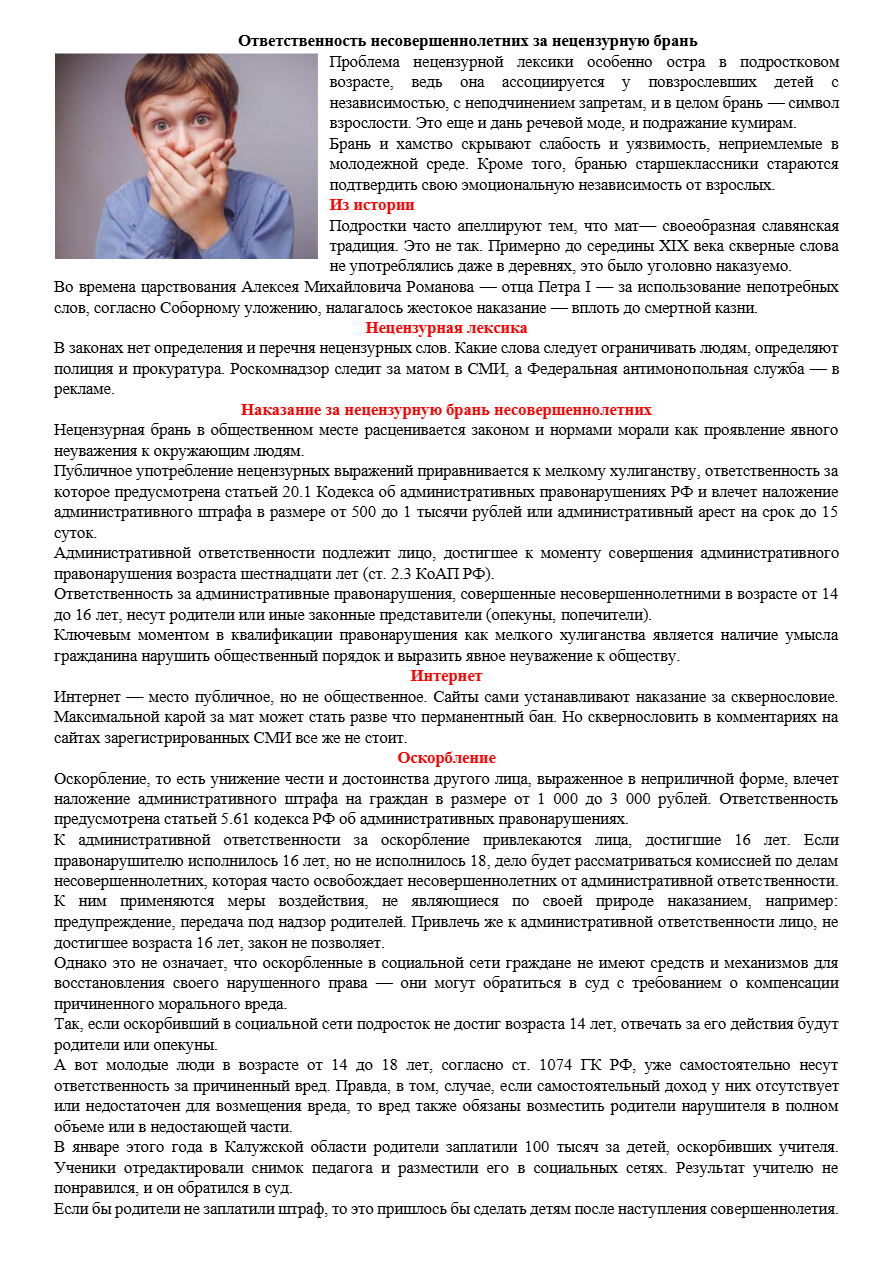 Ответственность несовершеннолетних за нецензурную брань

Проблема нецензурной лексики особенно остра в подростковом возрасте, ведь она ассоциируется у повзрослевших детей с независимостью, с неподчинением запретам, и в целом брань — символ взрослости. Это еще и дань речевой моде, и подражание кумирам.

Брань и хамство скрывают слабость и уязвимость, неприемлемые в молодежной среде. Кроме того, бранью старшеклассники стараются подтвердить свою эмоциональную независимость от взрослых.

Из истории

Подростки часто апеллируют тем, что мат— своеобразная славянская традиция. Это не так. Примерно до середины XIX века скверные слова не употреблялись даже в деревнях, это было уголовно наказуемо.

Во времена царствования Алексея Михайловича Романова — отца Петра I — за использование непотребных слов, согласно Соборному уложению, налагалось жестокое наказание — вплоть до смертной казни.

Нецензурная лексика

В законах нет определения и перечня нецензурных слов. Какие слова следует ограничивать людям, определяют полиция и прокуратура. Роскомнадзор следит за матом в СМИ, а Федеральная антимонопольная служба — в рекламе.

Наказание за нецензурную брань несовершеннолетних

Нецензурная брань в общественном месте расценивается законом и нормами морали как проявление явного неуважения к окружающим людям.

Публичное употребление нецензурных выражений приравнивается к мелкому хулиганству, ответственность за которое предусмотрена статьей 20.1 Кодекса об административных правонарушениях РФ и влечет наложение административного штрафа в размере от 500 до 1 тысячи рублей или административный арест на срок до 15 суток.

Административной ответственности подлежит лицо, достигшее к моменту совершения административного правонарушения возраста шестнадцати лет (ст. 2.3 КоАП РФ).

Ответственность за административные правонарушения, совершенные несовершеннолетними в возрасте от 14 до 16 лет, несут родители или иные законные представители (опекуны, попечители).

Ключевым моментом в квалификации правонарушения как мелкого хулиганства является наличие умысла гражданина нарушить общественный порядок и выразить явное неуважение к обществу.

Интернет

Интернет — место публичное, но не общественное. Сайты сами устанавливают наказание за сквернословие. Максимальной карой за мат может стать разве что перманентный бан. Но сквернословить в комментариях на сайтах зарегистрированных СМИ все же не стоит.

Оскорбление

Оскорбление, то есть унижение чести и достоинства другого лица, выраженное в неприличной форме, влечет наложение административного штрафа на граждан в размере от 1 000 до 3 000 рублей. Ответственность предусмотрена статьей 5.61 кодекса РФ об административных правонарушениях.

К административной ответственности за оскорбление привлекаются лица, достигшие 16 лет. Если правонарушителю исполнилось 16 лет, но не исполнилось 18, дело будет рассматриваться комиссией по делам несовершеннолетних, которая часто освобождает несовершеннолетних от административной ответственности. К ним применяются меры воздействия, не являющиеся по своей природе наказанием, например: предупреждение, передача под надзор родителей. Привлечь же к административной ответственности лицо, не достигшее возраста 16 лет, закон не позволяет.

Однако это не означает, что оскорбленные в социальной сети граждане не имеют средств и механизмов для восстановления своего нарушенного права — они могут обратиться в суд с требованием о компенсации причиненного морального вреда.

Так, если оскорбивший в социальной сети подросток не достиг возраста 14 лет, отвечать за его действия будут родители или опекуны.

А вот молодые люди в возрасте от 14 до 18 лет, согласно ст. 1074 ГК РФ, уже самостоятельно несут ответственность за причиненный вред. Правда, в том, случае, если самостоятельный доход у них отсутствует или недостаточен для возмещения вреда, то вред также обязаны возместить родители нарушителя в полном объеме или в недостающей части.

В январе этого года в Калужской области родители заплатили 100 тысяч за детей, оскорбивших учителя. Ученики отредактировали снимок педагога и разместили его в социальных сетях. Результат учителю не понравился, и он обратился в суд.

Если бы родители не заплатили штраф, то это пришлось бы сделать детям после наступления совершеннолетия.